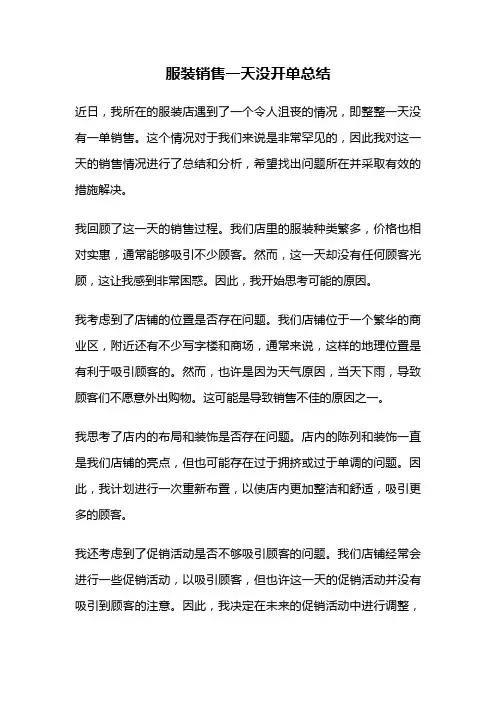 服装销售一天没开单总结

近日，我所在的服装店遇到了一个令人沮丧的情况，即整整一天没有一单销售。这个情况对于我们来说是非常罕见的，因此我对这一天的销售情况进行了总结和分析，希望找出问题所在并采取有效的措施解决。

我回顾了这一天的销售过程。我们店里的服装种类繁多，价格也相对实惠，通常能够吸引不少顾客。然而，这一天却没有任何顾客光顾，这让我感到非常困惑。因此，我开始思考可能的原因。

我考虑到了店铺的位置是否存在问题。我们店铺位于一个繁华的商业区，附近还有不少写字楼和商场，通常来说，这样的地理位置是有利于吸引顾客的。然而，也许是因为天气原因，当天下雨，导致顾客们不愿意外出购物。这可能是导致销售不佳的原因之一。

我思考了店内的布局和装饰是否存在问题。店内的陈列和装饰一直是我们店铺的亮点，但也可能存在过于拥挤或过于单调的问题。因此，我计划进行一次重新布置，以使店内更加整洁和舒适，吸引更多的顾客。

我还考虑到了促销活动是否不够吸引顾客的问题。我们店铺经常会进行一些促销活动，以吸引顾客，但也许这一天的促销活动并没有吸引到顾客的注意。因此，我决定在未来的促销活动中进行调整，